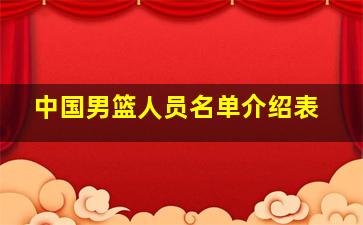 中国男篮人员名单介绍表